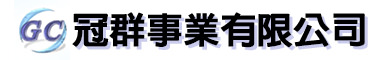 GC 冠群事業有限公司